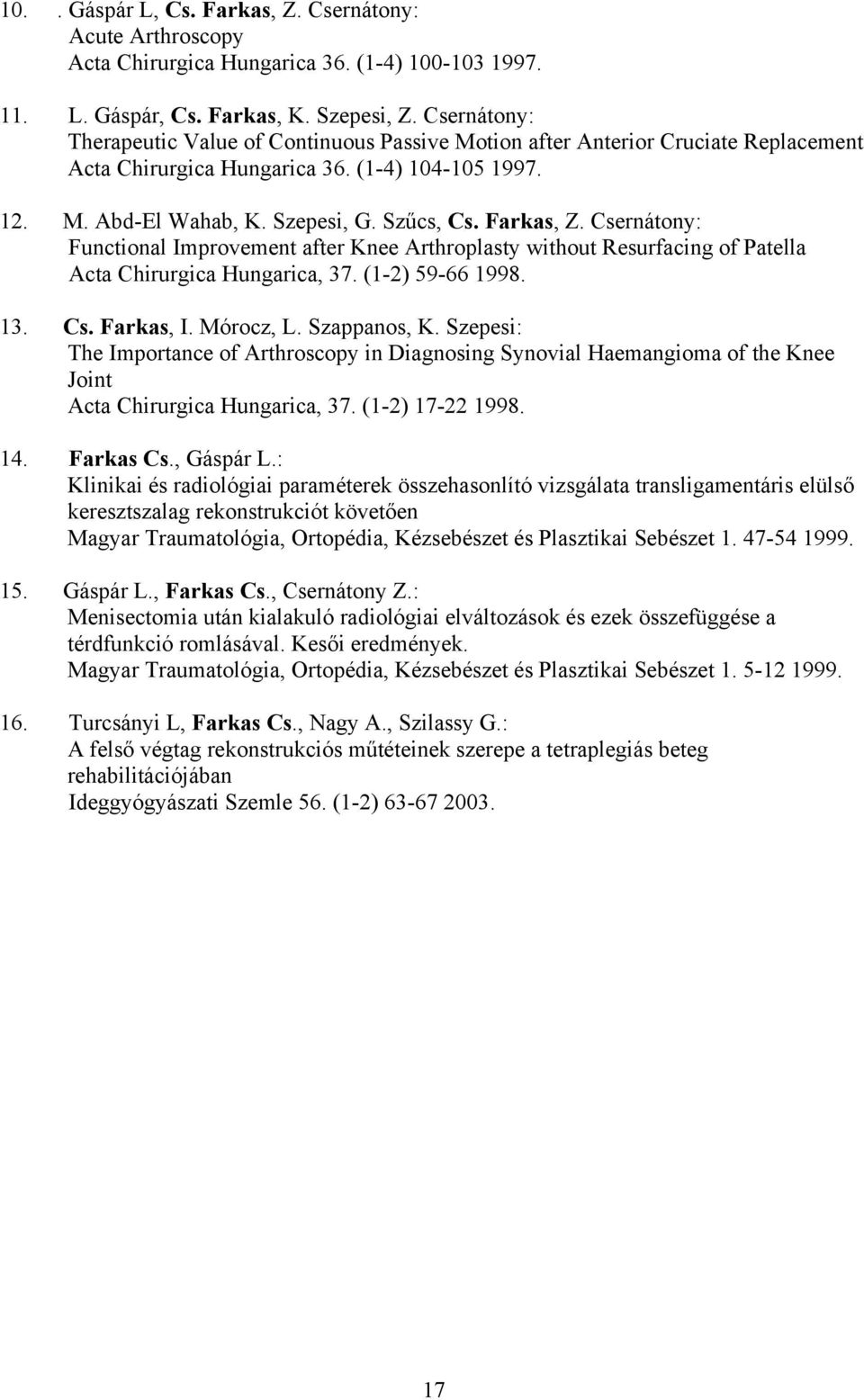 10. . Gáspár L, Cs. Farkas, Z. Csernátony:
Acute Arthroscopy
Acta Chirurgica Hungarica 36. (1-4) 100-103 1997.

11. L. Gáspár, Cs. Farkas, K. Szepesi, Z. Csernátony:
Therapeutic Value of Continuous Passive Motion after Anterior Cruciate Replacement
Acta Chirurgica Hungarica 36. (1-4) 104-105 1997.

12. M. Abd-El Wahab, K. Szepesi, G. Szűcs, Cs. Farkas, Z. Csernátony:
Functional Improvement after Knee Arthroplasty without Resurfacing of Patella
Acta Chirurgica Hungarica, 37. (1-2) 59-66 1998.

13. Cs. Farkas, I. Mórocz, L. Szappanos, K. Szepesi:
The Importance of Arthroscopy in Diagnosing Synovial Haemangioma of the Knee Joint
Acta Chirurgica Hungarica, 37. (1-2) 17-22 1998.

14. Farkas Cs., Gáspár L.:
Klinikai és radiológiai paraméterek összehasonlító vizsgálata transligamentáris elülső keresztszalag rekonstrukciót követően
Magyar Traumatológia, Ortopédia, Kézsebészet és Plasztikai Sebészet 1. 47-54 1999.

15. Gáspár L., Farkas Cs., Csernátony Z.:
Menisectomia után kialakuló radiológiai elváltozások és ezek összefüggése a térdfunkció romlásával. Kesői eredmények.
Magyar Traumatológia, Ortopédia, Kézsebészet és Plasztikai Sebészet 1. 5-12 1999.

16. Turcsányi L, Farkas Cs., Nagy A., Szilassy G.:
A felső végtag rekonstrukciós műtéteinek szerepe a tetraplegiás beteg rehabilitációjában
Ideggyógyászati Szemle 56. (1-2) 63-67 2003.

17